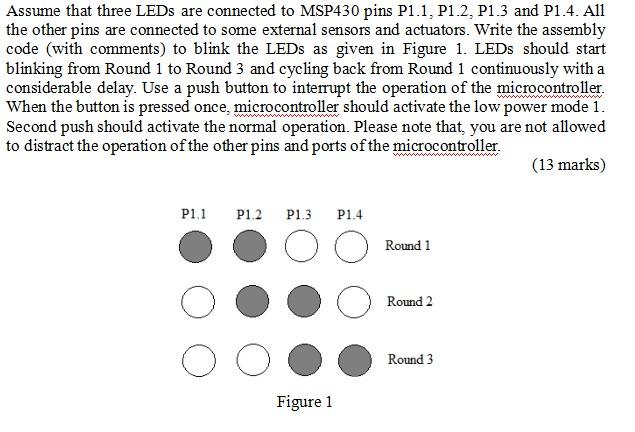 Assume that three LEDs are connected to MSP430 pins P1.1, P1.2, P1.3 and P1.4. All the other pins are connected to some external sensors and actuators. Write the assembly code (with comments) to blink the LEDs as given in Figure 1. LEDs should start blinking from Round 1 to Round 3 and cycling back from Round 1 continuously with a considerable delay. Use a push button to interrupt the operation of the microcontroller. When the button is pressed once, microcontroller should activate the low power mode 1. Second push should activate the normal operation. Please note that, you are not allowed to distract the operation of the other pins and ports of the microcontroller.

(13 marks)

P1.1 P1.2 P1.3 P1.4

Round 1

Round 2

Round 3

Figure 1